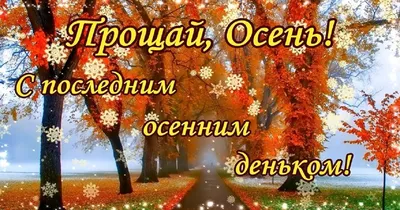 Прощай, Осень!

С последним осенним деньком!